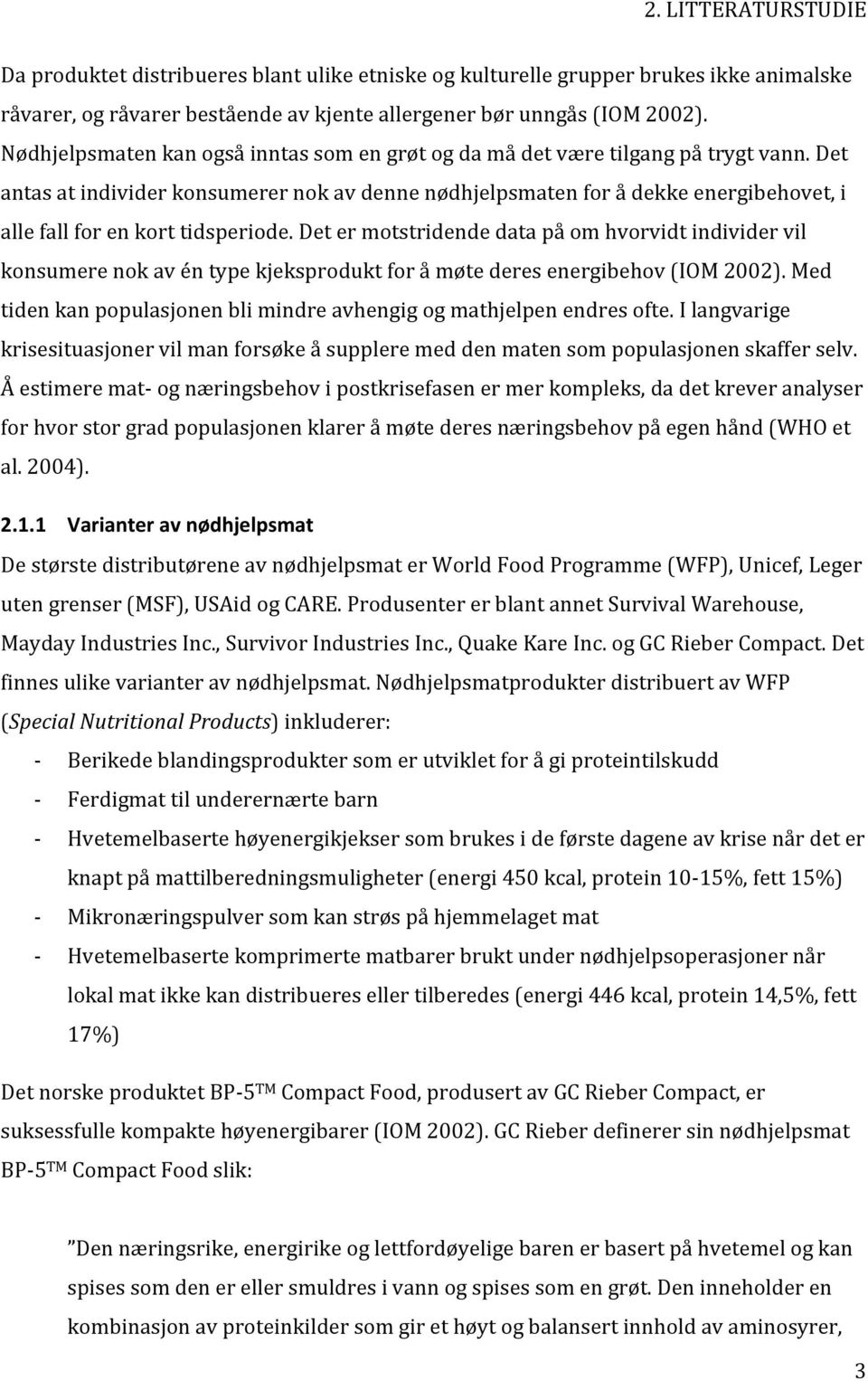 2. LITTERATURSTUDIE

Da produktet distribueres blant ulike etniske og kulturelle grupper brukes ikke animalske råvarer, og råvarer bestående av kjente allergener bør unngås (IOM 2002). Nødhjelpsmaten kan også inntas som en grøt og da må det være tilgang på trygt vann. Det antas at individer konsumerer nok av denne nødhjelpsmaten for å dekke energibehovet, i alle fall for en kort tidsperiode. Det er motstridende data på om hvorvidt individer vil konsumere nok av én type kjeksprodukt for å møte deres energibehov (IOM 2002). Med tiden kan populasjonen bli mindre avhengig og mathjelpen endres ofte. I langvarige krisesituasjoner vil man forsøke å supplere med den maten som populasjonen skaffer selv. Å estimere mat- og næringsbehov i postkrisefasen er mer kompleks, da det krever analyser for hvor stor grad populasjonen klarer å møte deres næringsbehov på egen hånd (WHO et al. 2004).

2.1.1 Varianter av nødhjelpsmat

De største distributørene av nødhjelpsmat er World Food Programme (WFP), Unicef, Leger uten grenser (MSF), USAid og CARE. Produsenter er blant annet Survival Warehouse, Mayday Industries Inc., Survivor Industries Inc., Quake Kare Inc. og GC Rieber Compact. Det finnes ulike varianter av nødhjelpsmat. Nødhjelpsmatprodukter distribuert av WFP (Special Nutritional Products) inkluderer:

- Berikede blandingsprodukter som er utviklet for å gi proteintilskudd
- Ferdigmat til underernærte barn
- Hvetemelbaserte høyenergikjekser som brukes i de første dagene av krise når det er knapt på mattilberedningsmuligheter (energi 450 kcal, protein 10-15%, fett 15%)
- Mikronæringspulver som kan strøs på hjemmelaget mat
- Hvetemelbaserte komprimerte matbarer brukt under nødhjelpsoperasjoner når lokal mat ikke kan distribueres eller tilberedes (energi 446 kcal, protein 14,5%, fett 17%)

Det norske produktet BP-5™ Compact Food, produsert av GC Rieber Compact, er suksessfulle kompakte høyenergibarer (IOM 2002). GC Rieber definerer sin nødhjelpsmat BP-5™ Compact Food slik:

”Den næringsrike, energirike og lettfordøyelige baren er basert på hvetemel og kan spises som den er eller smuldres i vann og spises som en grøt. Den inneholder en kombinasjon av proteinkilder som gir et høyt og balansert innhold av aminosyrer,

3